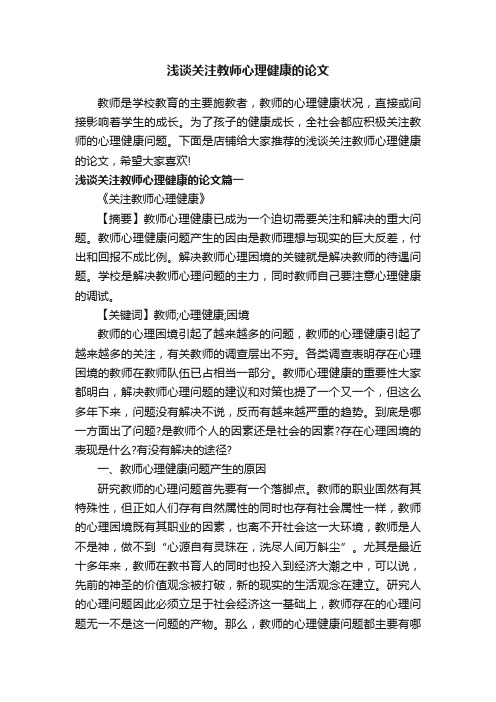 浅谈关注教师心理健康的论文

教师是学校教育的主要施教者，教师的心理健康状况，直接或间接影响着学生的成长。为了孩子的健康成长，全社会都应积极关注教师的心理健康问题。下面是店铺给大家推荐的浅谈关注教师心理健康的论文，希望大家喜欢!

浅谈关注教师心理健康的论文篇一

《关注教师心理健康》

【摘要】教师心理健康已成为一个迫切需要关注和解决的重大问题。教师心理健康问题产生的因由是教师理想与现实的巨大反差，付出和回报不成比例。解决教师心理困境的关键就是解决教师的待遇问题。学校是解决教师心理问题的主力，同时教师自己要注意心理健康的调试。

【关键词】教师;心理健康;困境

教师的心理困境引起了越来越多的问题，教师的心理健康引起了越来越多的关注，有关教师的调查层出不穷。各类调查表明存在心理困境的教师在教师队伍已占相当一部分。教师心理健康的重要性大家都明白，解决教师心理问题的建议和对策也提了一个又一个，但这么多年下来，问题没有解决不说，反而有越来越严重的趋势。到底是哪一方面出了问题?是教师个人的因素还是社会的因素?存在心理困境的表现是什么?有没有解决的途径?

一、教师心理健康问题产生的原因

研究教师的心理问题首先要有一个落脚点。教师的职业固然有其特殊性，但正如人们存有自然属性的同时也存有社会属性一样，教师的心理困境既有其职业的因素，也离不开社会这一大环境，教师是人不是神，做不到“心源自有灵珠在，洗尽人间万斛尘”。尤其是最近十多年来，教师在教书育人的同时也投入到经济大潮之中，可以说，先前的神圣的价值观念被打破，新的现实的生活观念在建立。研究人的心理问题因此必须立足于社会经济这一基础上，教师存在的心理问题无一不是这一问题的产物。那么，教师的心理健康问题都主要有哪